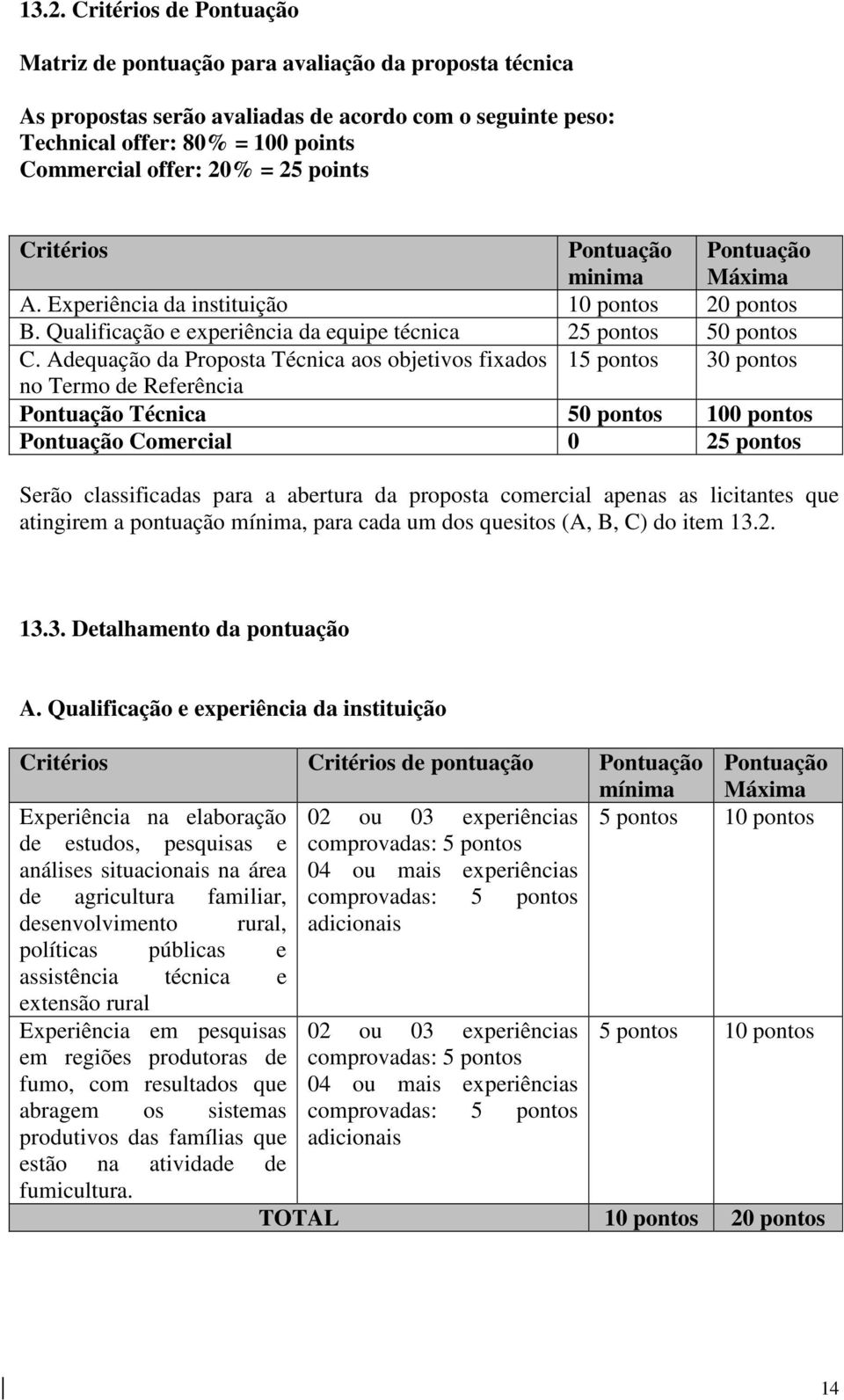 13.2. Critérios de Pontuação

Matriz de pontuação para avaliação da proposta técnica

As propostas serão avaliadas de acordo com o seguinte peso:
Technical offer: 80% = 100 points
Commercial offer: 20% = 25 points

| Critérios | Pontuação minima | Pontuação Máxima |
|---|---|---|
| A. Experiência da instituição | 10 pontos | 20 pontos |
| B. Qualificação e experiência da equipe técnica | 25 pontos | 50 pontos |
| C. Adequação da Proposta Técnica aos objetivos fixados no Termo de Referência | 15 pontos | 30 pontos |
| Pontuação Técnica | 50 pontos | 100 pontos |
| Pontuação Comercial | 0 | 25 pontos |

Serão classificadas para a abertura da proposta comercial apenas as licitantes que atingirem a pontuação mínima, para cada um dos quesitos (A, B, C) do item 13.2.

13.3. Detalhamento da pontuação

A. Qualificação e experiência da instituição

| Critérios | Critérios de pontuação | Pontuação mínima | Pontuação Máxima |
|---|---|---|---|
| Experiência na elaboração de estudos, pesquisas e análises situacionais na área de agricultura familiar, desenvolvimento rural, políticas públicas e assistência técnica e extensão rural | 02 ou 03 experiências comprovadas: 5 pontos 04 ou mais experiências comprovadas: 5 pontos adicionais | 5 pontos | 10 pontos |
| Experiência em pesquisas em regiões produtoras de fumo, com resultados que abragem os sistemas produtivos das famílias que estão na atividade de fumicultura. | 02 ou 03 experiências comprovadas: 5 pontos 04 ou mais experiências comprovadas: 5 pontos adicionais | 5 pontos | 10 pontos |
| TOTAL | | 10 pontos | 20 pontos |

14